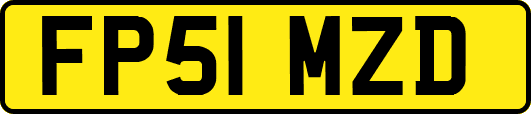 FP51 MZD